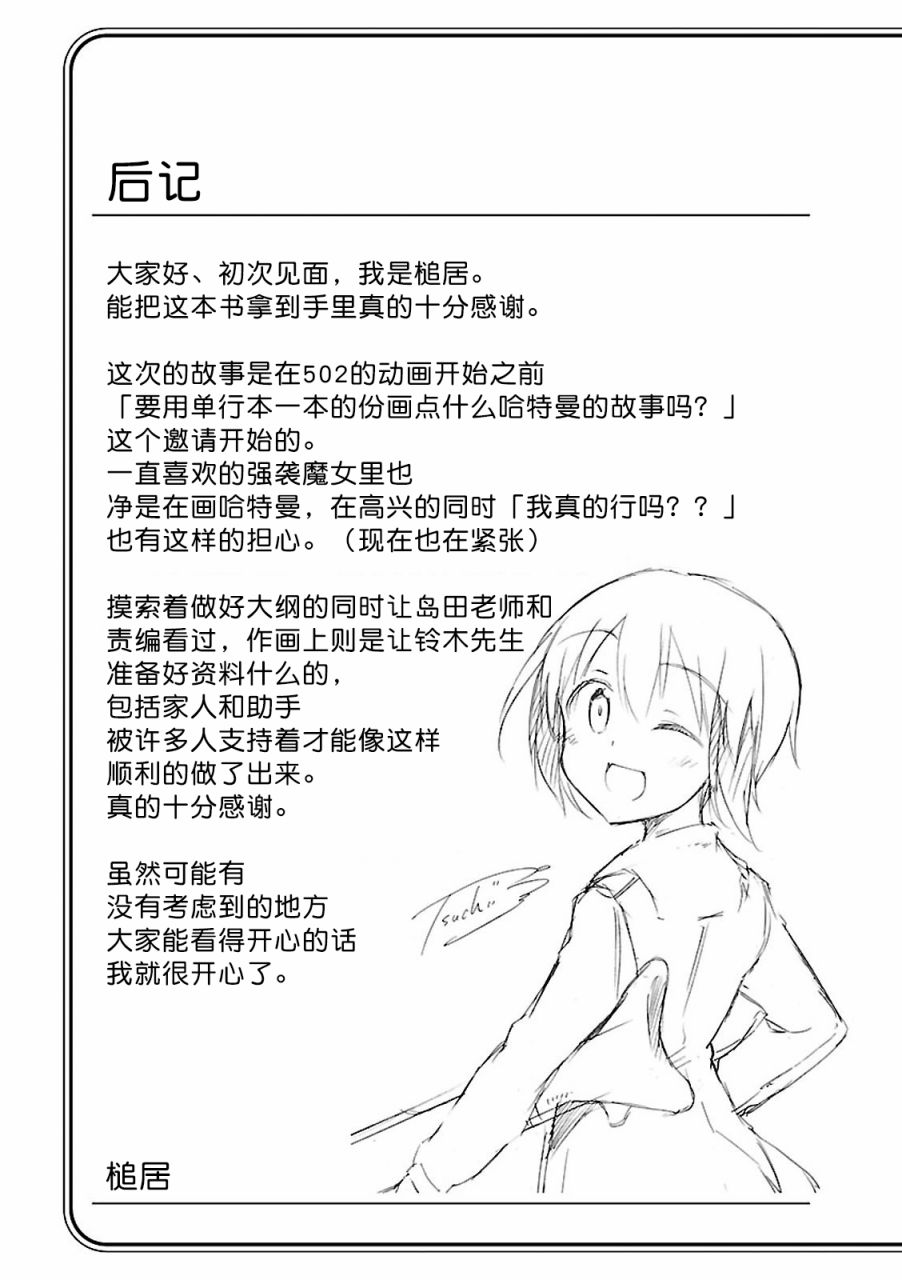 后记

大家好、初次见面，我是槌居。
能把这本书拿到手里真的十分感谢。

这次的故事是在502的动画开始之前
「要用单行本一本的份画点什么哈特曼的故事吗？」
这个邀请开始的。
一直喜欢的强袭魔女里也
净是在画哈特曼，在高兴的同时「我真的行吗？？」
也有这样的担心。（现在也在紧张）

摸索着做好大纲的同时让岛田老师和
责编看过，作画上则是让铃木先生
准备好资料什么的，
包括家人和助手
被许多人支持着才能像这样
顺利的做了出来。
真的十分感谢。

虽然可能有
没有考虑到的地方
大家能看得开心的话
我就很开心了。

Tsuchii

槌居